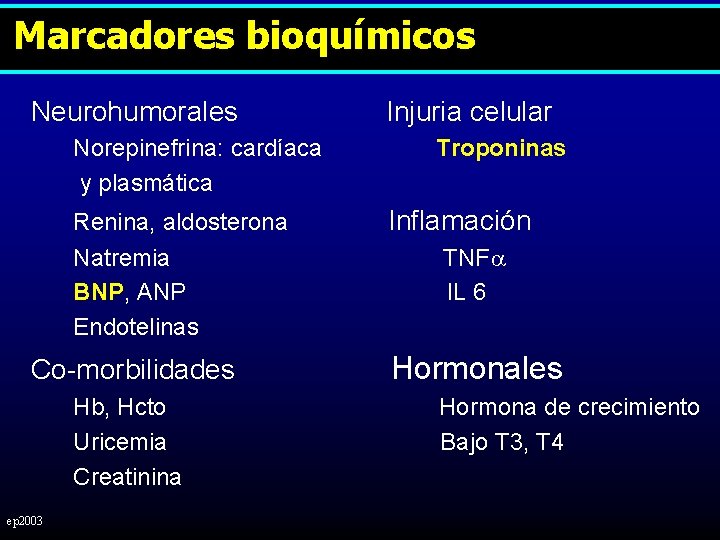 Marcadores bioquímicos

Neurohumorales
Norepinefrina: cardíaca y plasmática
Renina, aldosterona
Natremia
BNP, ANP
Endotelinas

Co-morbilidades
Hb, Hcto
Uricemia
Creatinina

Injuria celular
Troponinas

Inflamación
TNF$\alpha$
IL 6

Hormonales
Hormona de crecimiento
Bajo T3, T4

ep2003